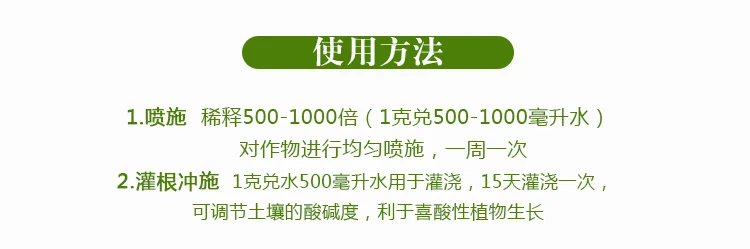 使用方法

1.喷施 稀释500-1000倍（1克兑500-1000毫升水）对作物进行均匀喷施，一周一次

2.灌根冲施 1克兑水500毫升水用于灌浇，15天灌浇一次，可调节土壤的酸碱度，利于喜酸性植物生长